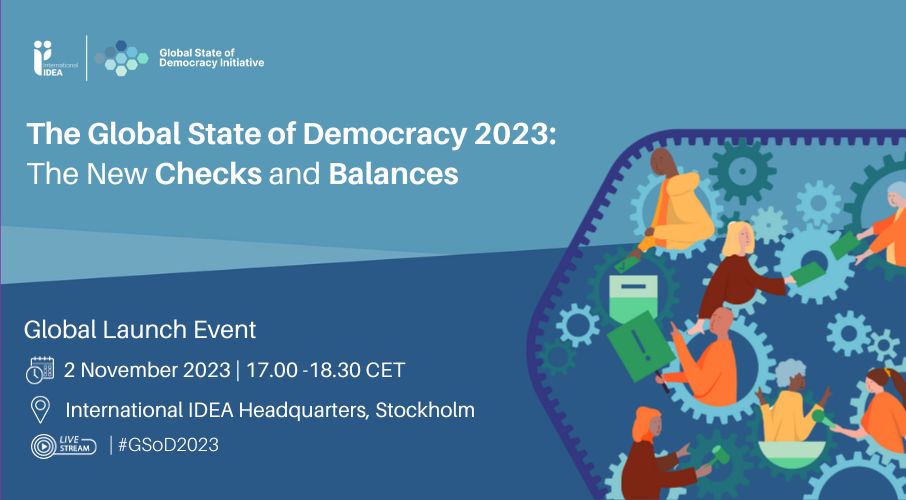 International IDEA

Global State of Democracy Initiative

The Global State of Democracy 2023: The New Checks and Balances

Global Launch Event

2 November 2023 | 17.00 -18.30 CET

International IDEA Headquarters, Stockholm

LIVE STREAM | #GSoD2023